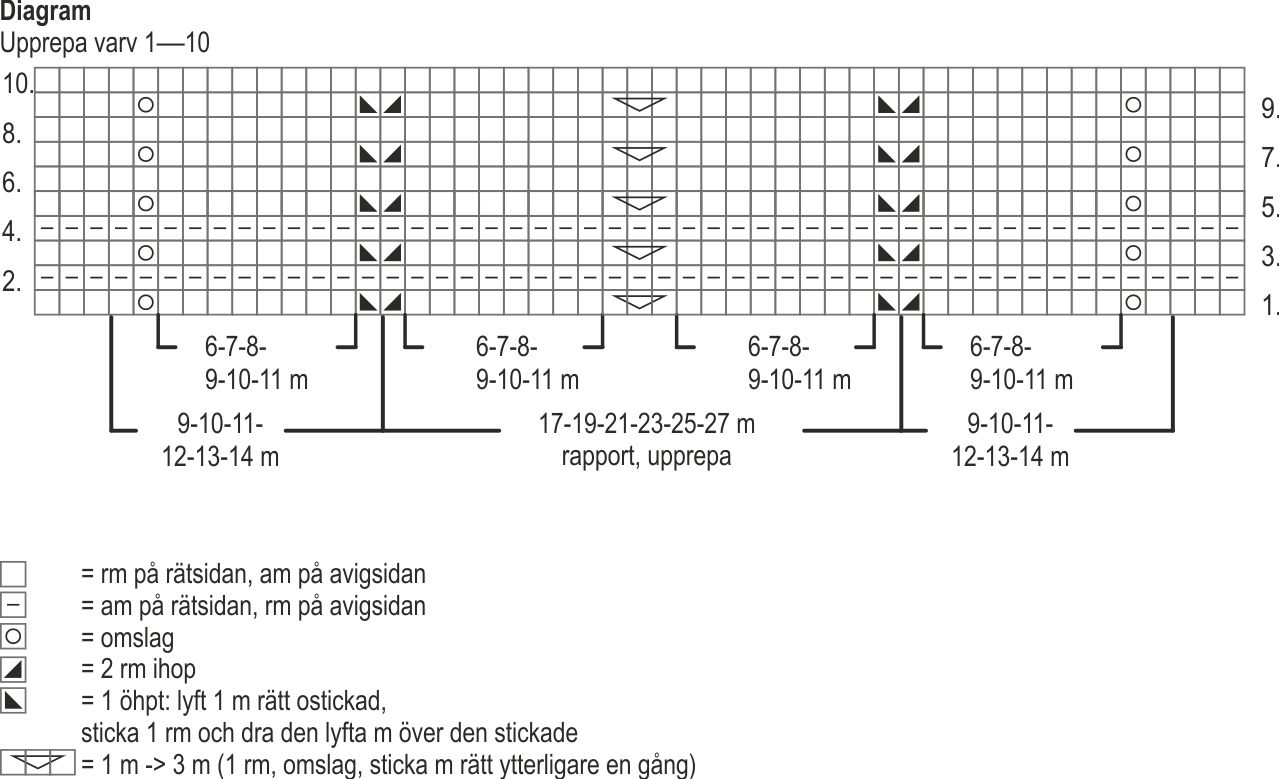 Diagram
Upprepa varv 1—10

10.
8.
6.
4.
2.

9.
7.
5.
3.
1.

6-7-8-
9-10-11 m

6-7-8-
9-10-11 m

6-7-8-
9-10-11 m

6-7-8-
9-10-11 m

9-10-11-
12-13-14 m

17-19-21-23-25-27 m
rapport, upprepa

9-10-11-
12-13-14 m

= rm på rätsidan, am på avigsidan
= am på rätsidan, rm på avigsidan
= omslag
= 2 rm ihop
= 1 öhpt: lyft 1 m rätt ostickad, sticka 1 rm och dra den lyfta m över den stickade
= 1 m -> 3 m (1 rm, omslag, sticka m rätt ytterligare en gång)